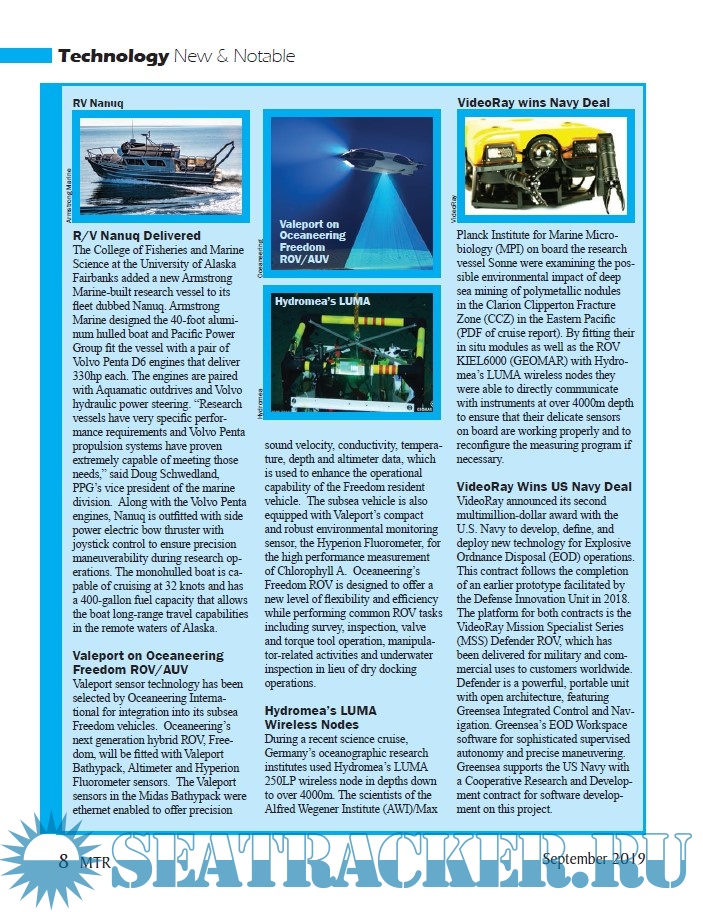 Technology New & Notable

RV Nanuq

Armstrong Marine

R/V Nanuq Delivered
The College of Fisheries and Marine Science at the University of Alaska Fairbanks added a new Armstrong Marine-built research vessel to its fleet dubbed Nanuq. Armstrong Marine designed the 40-foot aluminum hulled boat and Pacific Power Group fit the vessel with a pair of Volvo Penta D6 engines that deliver 330hp each. The engines are paired with Aquamatic outdrives and Volvo hydraulic power steering. "Research vessels have very specific performance requirements and Volvo Penta propulsion systems have proven extremely capable of meeting those needs," said Doug Schwedland, PPG's vice president of the marine division. Along with the Volvo Penta engines, Nanuq is outfitted with side power electric bow thruster with joystick control to ensure precision maneuverability during research operations. The monohulled boat is capable of cruising at 32 knots and has a 400-gallon fuel capacity that allows the boat long-range travel capabilities in the remote waters of Alaska.

Valeport on Oceaneering Freedom ROV/AUV
Valeport sensor technology has been selected by Oceaneering International for integration into its subsea Freedom vehicles. Oceaneering's next generation hybrid ROV, Freedom, will be fitted with Valeport Bathypack, Altimeter and Hyperion Fluorometer sensors. The Valeport sensors in the Midas Bathypack were ethernet enabled to offer precision

Valeport on Oceaneering Freedom ROV/AUV

Oceaneering

Hydromea's LUMA

Hydromea

sound velocity, conductivity, temperature, depth and altimeter data, which is used to enhance the operational capability of the Freedom resident vehicle. The subsea vehicle is also equipped with Valeport's compact and robust environmental monitoring sensor, the Hyperion Fluorometer, for the high performance measurement of Chlorophyll A. Oceaneering's Freedom ROV is designed to offer a new level of flexibility and efficiency while performing common ROV tasks including survey, inspection, valve and torque tool operation, manipulator-related activities and underwater inspection in lieu of dry docking operations.

Hydromea's LUMA Wireless Nodes
During a recent science cruise, Germany's oceanographic research institutes used Hydromea's LUMA 250LP wireless node in depths down to over 4000m. The scientists of the Alfred Wegener Institute (AWI)/Max

VideoRay wins Navy Deal

VideoRay

Planck Institute for Marine Microbiology (MPI) on board the research vessel Sonne were examining the possible environmental impact of deep sea mining of polymetallic nodules in the Clarion Clipperton Fracture Zone (CCZ) in the Eastern Pacific (PDF of cruise report). By fitting their in situ modules as well as the ROV KIEL6000 (GEOMAR) with Hydromea's LUMA wireless nodes they were able to directly communicate with instruments at over 4000m depth to ensure that their delicate sensors on board are working properly and to reconfigure the measuring program if necessary.

VideoRay Wins US Navy Deal
VideoRay announced its second multimillion-dollar award with the U.S. Navy to develop, define, and deploy new technology for Explosive Ordnance Disposal (EOD) operations. This contract follows the completion of an earlier prototype facilitated by the Defense Innovation Unit in 2018. The platform for both contracts is the VideoRay Mission Specialist Series (MSS) Defender ROV, which has been delivered for military and commercial uses to customers worldwide. Defender is a powerful, portable unit with open architecture, featuring Greensea Integrated Control and Navigation. Greensea's EOD Workspace software for sophisticated supervised autonomy and precise maneuvering. Greensea supports the US Navy with a Cooperative Research and Development contract for software development on this project.

8 MTR SEATRACKER.RU September 2019